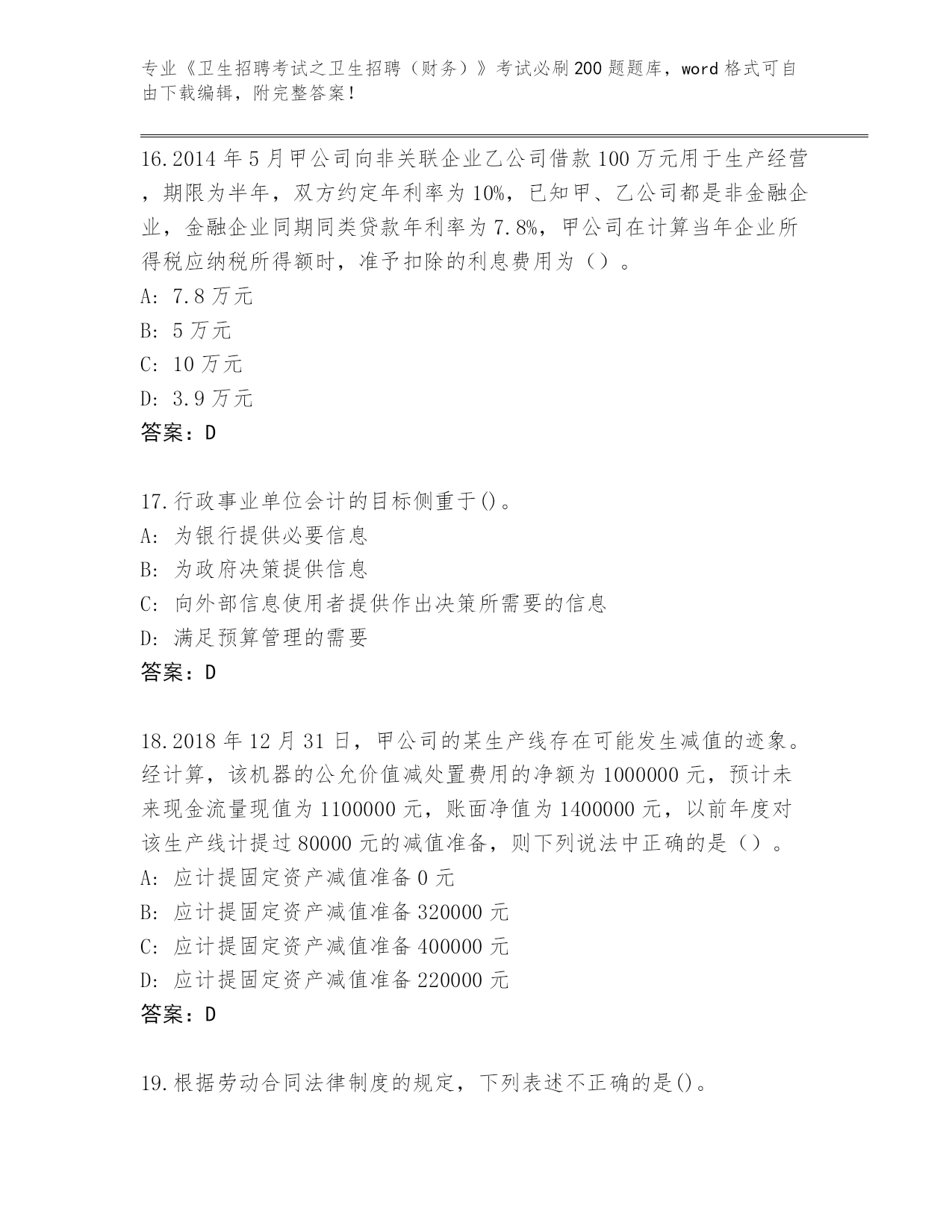 专业《卫生招聘考试之卫生招聘（财务）》考试必刷200题题库，word格式可自由下载编辑，附完整答案！

16.2014年5月甲公司向非关联企业乙公司借款100万元用于生产经营，期限为半年，双方约定年利率为10%，已知甲、乙公司都是非金融企业，金融企业同期同类贷款年利率为7.8%，甲公司在计算当年企业所得税应纳税所得额时，准予扣除的利息费用为（）。
A: 7.8万元
B: 5万元
C: 10万元
D: 3.9万元
答案：D

17.行政事业单位会计的目标侧重于()。
A: 为银行提供必要信息
B: 为政府决策提供信息
C: 向外部信息使用者提供作出决策所需要的信息
D: 满足预算管理的需要
答案：D

18.2018年12月31日，甲公司的某生产线存在可能发生减值的迹象。经计算，该机器的公允价值减处置费用的净额为1000000元，预计未来现金流量现值为1100000元，账面净值为1400000元，以前年度对该生产线计提过80000元的减值准备，则下列说法中正确的是（）。
A: 应计提固定资产减值准备0元
B: 应计提固定资产减值准备320000元
C: 应计提固定资产减值准备400000元
D: 应计提固定资产减值准备220000元
答案：D

19.根据劳动合同法律制度的规定，下列表述不正确的是()。